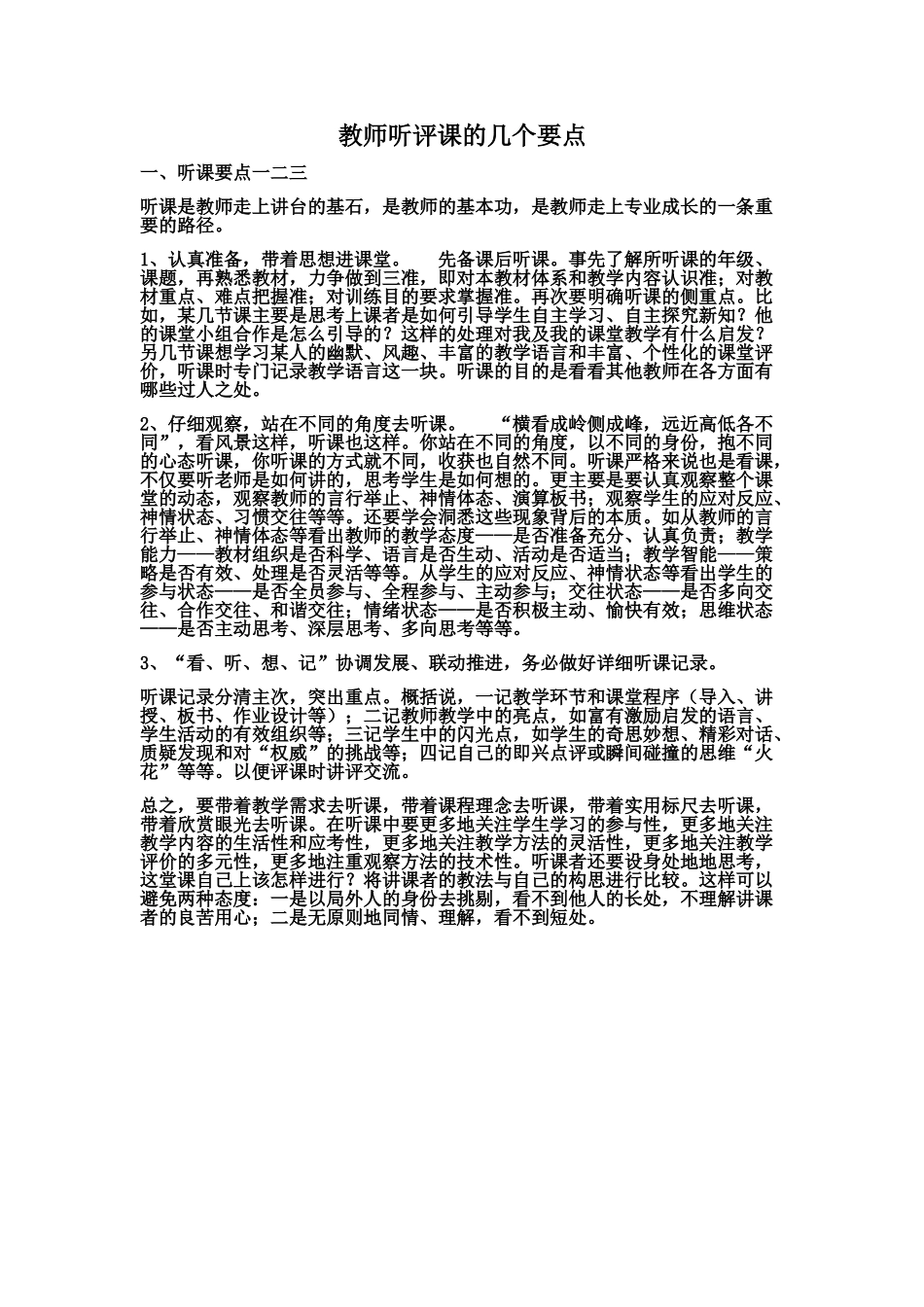 教师听评课的几个要点

一、听课要点一二三

听课是教师走上讲台的基石，是教师的基本功，是教师走上专业成长的一条重要的路径。

1、认真准备，带着思想进课堂。　　先备课后听课。事先了解所听课的年级、课题，再熟悉教材，力争做到三准，即对本教材体系和教学内容认识准；对教材重点、难点把握准；对训练目的要求掌握准。再次要明确听课的侧重点。比如，某几节课主要是思考上课者是如何引导学生自主学习、自主探究新知？他的课堂小组合作是怎么引导的？这样的处理对我及我的课堂教学有什么启发？另几节课想学习某人的幽默、风趣、丰富的教学语言和丰富、个性化的课堂评价，听课时专门记录教学语言这一块。听课的目的是看看其他教师在各方面有哪些过人之处。

2、仔细观察，站在不同的角度去听课。　　“横看成岭侧成峰，远近高低各不同”，看风景这样，听课也这样。你站在不同的角度，以不同的身份，抱不同的心态听课，你听课的方式就不同，收获也自然不同。听课严格来说也是看课，不仅要听老师是如何讲的，思考学生是如何想的。更主要是要认真观察整个课堂的动态，观察教师的言行举止、神情体态、演算板书；观察学生的应对反应、神情状态、习惯交往等等。还要学会洞悉这些现象背后的本质。如从教师的言行举止、神情体态等看出教师的教学态度——是否准备充分、认真负责；教学能力——教材组织是否科学、语言是否生动、活动是否适当；教学智能——策略是否有效、处理是否灵活等等。从学生的应对反应、神情状态等看出学生的参与状态——是否全员参与、全程参与、主动参与；交往状态——是否多向交往、合作交往、和谐交往；情绪状态——是否积极主动、愉快有效；思维状态——是否主动思考、深层思考、多向思考等等。

3、“看、听、想、记”协调发展、联动推进，务必做好详细听课记录。

听课记录分清主次，突出重点。概括说，一记教学环节和课堂程序（导入、讲授、板书、作业设计等）；二记教师教学中的亮点，如富有激励启发的语言、学生活动的有效组织等；三记学生中的闪光点，如学生的奇思妙想、精彩对话、质疑发现和对“权威”的挑战等；四记自己的即兴点评或瞬间碰撞的思维“火花”等等。以便评课时讲评交流。

总之，要带着教学需求去听课，带着课程理念去听课，带着实用标尺去听课，带着欣赏眼光去听课。在听课中要更多地关注学生学习的参与性，更多地关注教学内容的生活性和应考性，更多地关注教学方法的灵活性，更多地关注教学评价的多元性，更多地注重观察方法的技术性。听课者还要设身处地地思考，这堂课自己上该怎样进行？将讲课者的教法与自己的构思进行比较。这样可以避免两种态度：一是以局外人的身份去挑剔，看不到他人的长处，不理解讲课者的良苦用心；二是无原则地同情、理解，看不到短处。